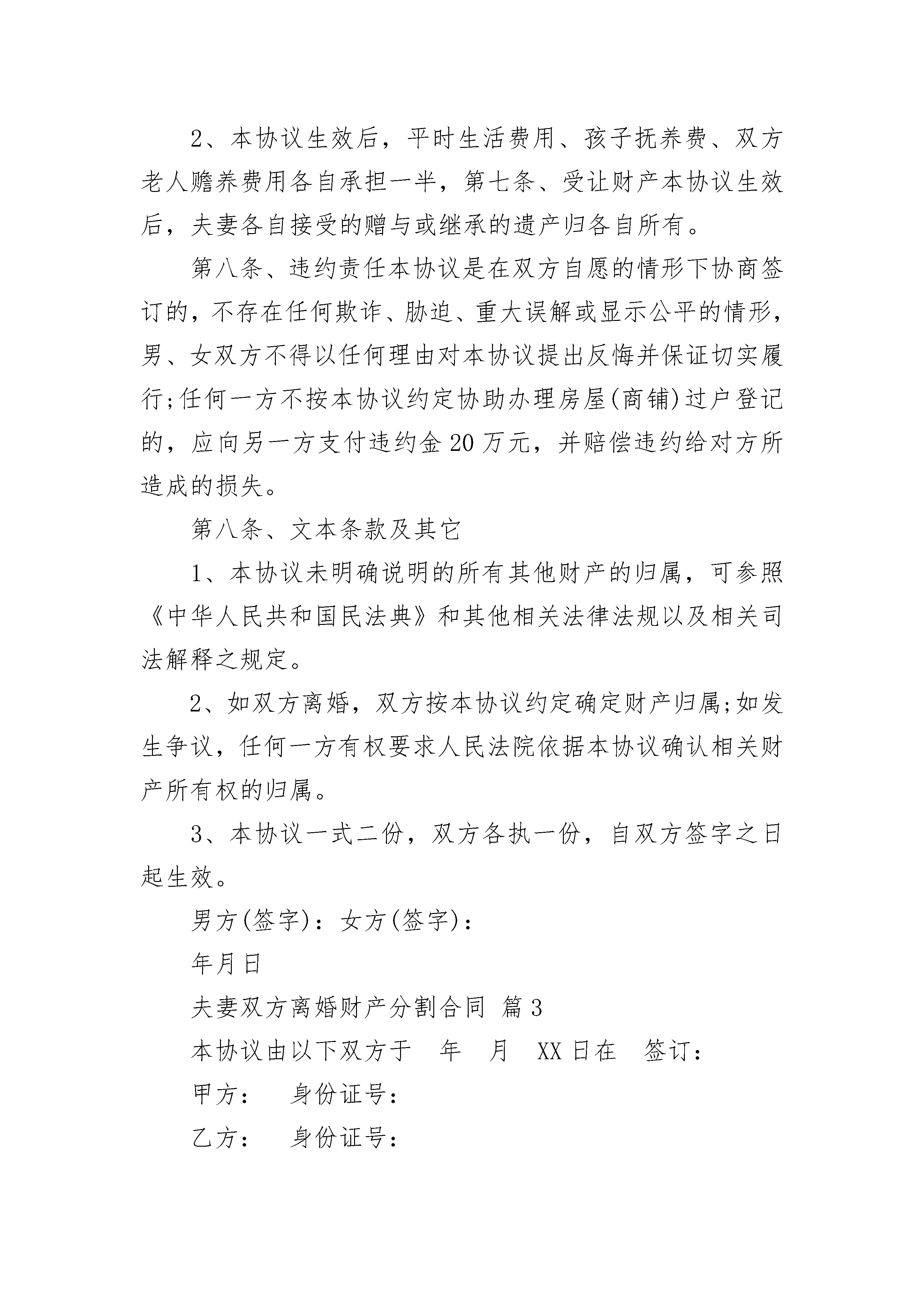 2、本协议生效后，平时生活费用、孩子抚养费、双方老人赡养费用各自承担一半，第七条、受让财产本协议生效后，夫妻各自接受的赠与或继承的遗产归各自所有。

第八条、违约责任本协议是在双方自愿的情形下协商签订的，不存在任何欺诈、胁迫、重大误解或显示公平的情形，男、女双方不得以任何理由对本协议提出反悔并保证切实履行;任何一方不按本协议约定协助办理房屋(商铺)过户登记的，应向另一方支付违约金20万元，并赔偿违约给对方所造成的损失。

第八条、文本条款及其它

1、本协议未明确说明的所有其他财产的归属，可参照《中华人民共和国民法典》和其他相关法律法规以及相关司法解释之规定。

2、如双方离婚，双方按本协议约定确定财产归属;如发生争议，任何一方有权要求人民法院依据本协议确认相关财产所有权的归属。

3、本协议一式二份，双方各执一份，自双方签字之日起生效。

男方(签字)：女方(签字)：

年月日

夫妻双方离婚财产分割合同 篇3

本协议由以下双方于 年 月 XX日在 签订：

甲方： 身份证号：

乙方： 身份证号：